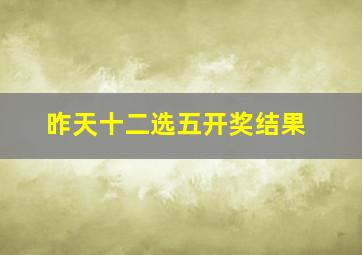 昨天十二选五开奖结果